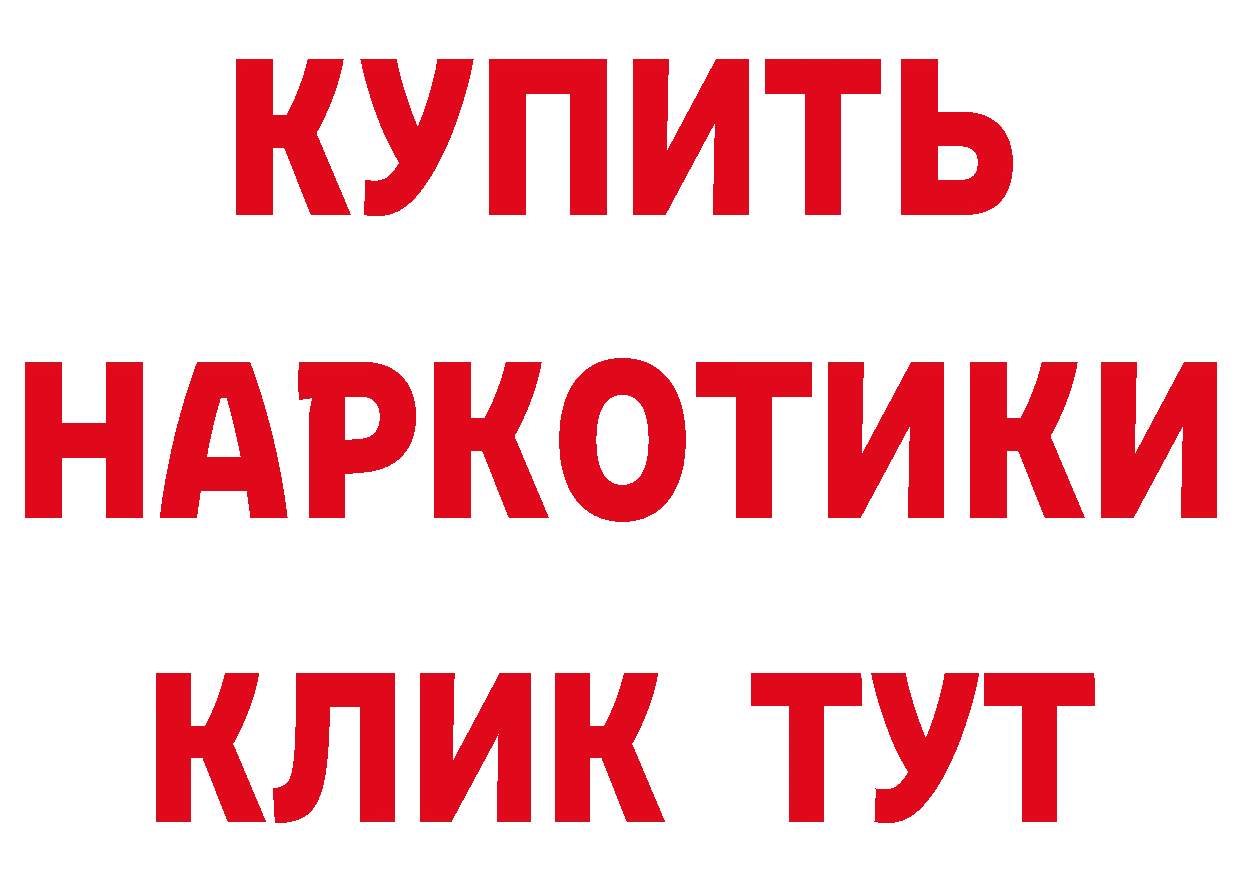 КУПИТЬ
НАРКОТИКИ
КЛИК ТУТ